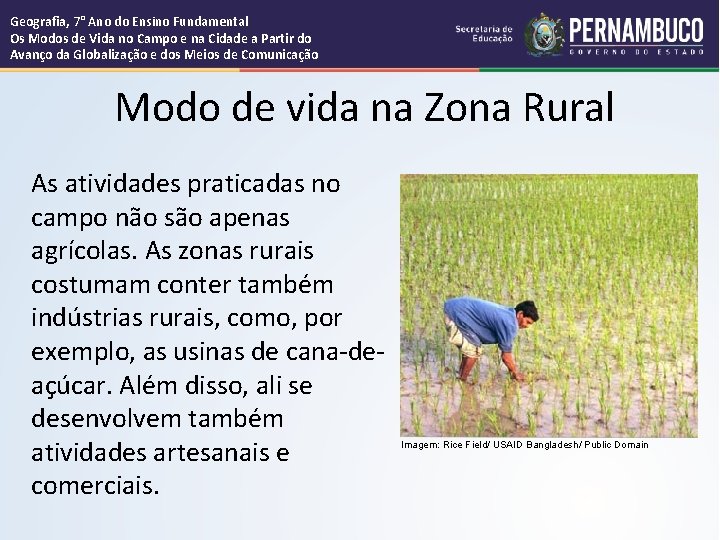 Geografia, 7º Ano do Ensino Fundamental
Os Modos de Vida no Campo e na Cidade a Partir do Avanço da Globalização e dos Meios de Comunicação

Secretaria de Educação

PERNAMBUCO
GOVERNO DO ESTADO

Modo de vida na Zona Rural

As atividades praticadas no campo não são apenas agrícolas. As zonas rurais costumam conter também indústrias rurais, como, por exemplo, as usinas de cana-de-açúcar. Além disso, ali se desenvolvem também atividades artesanais e comerciais.

Imagem: Rice Field/ USAID Bangladesh/ Public Domain